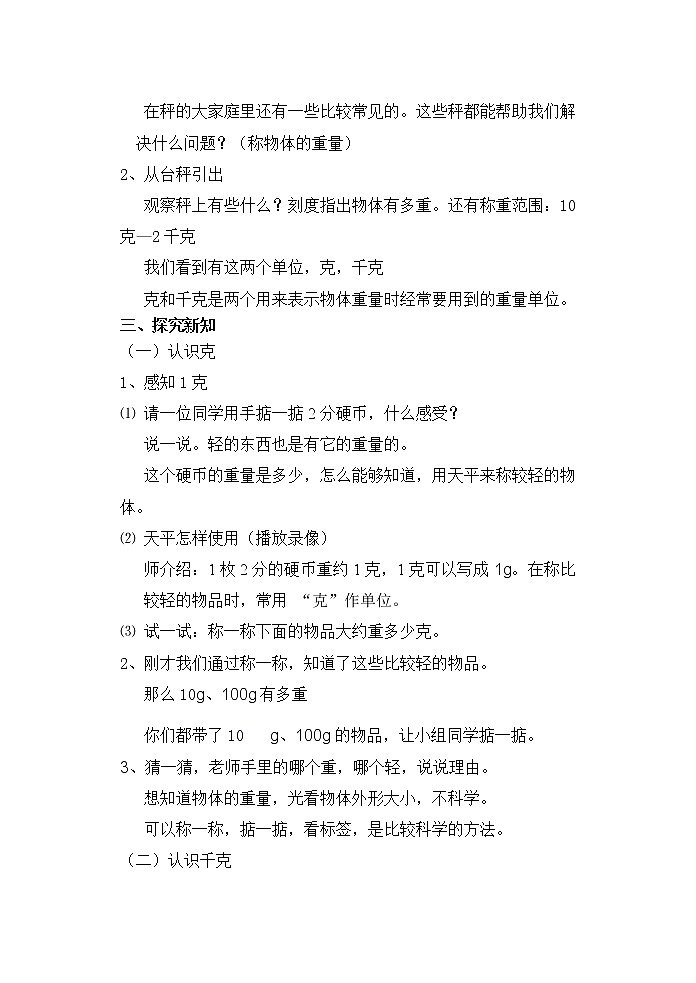 在秤的大家庭里还有一些比较常见的。这些秤都能帮助我们解决什么问题？（称物体的重量）

2、从台秤引出

观察秤上有些什么？刻度指出物体有多重。还有称重范围：10克—2千克

我们看到有这两个单位，克，千克

克和千克是两个用来表示物体重量时经常要用到的重量单位。

三、探究新知

（一）认识克

1、感知1克

⑴ 请一位同学用手掂一掂2分硬币，什么感受？

说一说。轻的东西也是有它的重量的。

这个硬币的重量是多少，怎么能够知道，用天平来称较轻的物体。

⑵ 天平怎样使用（播放录像）

师介绍：1枚2分的硬币重约1克，1克可以写成1g。在称比较轻的物品时，常用 “克”作单位。

⑶ 试一试：称一称下面的物品大约重多少克。

2、刚才我们通过称一称，知道了这些比较轻的物品。

那么10g、100g有多重

你们都带了10 g、100g的物品，让小组同学掂一掂。

3、猜一猜，老师手里的哪个重，哪个轻，说说理由。

想知道物体的重量，光看物体外形大小，不科学。

可以称一称，掂一掂，看标签，是比较科学的方法。

（二）认识千克